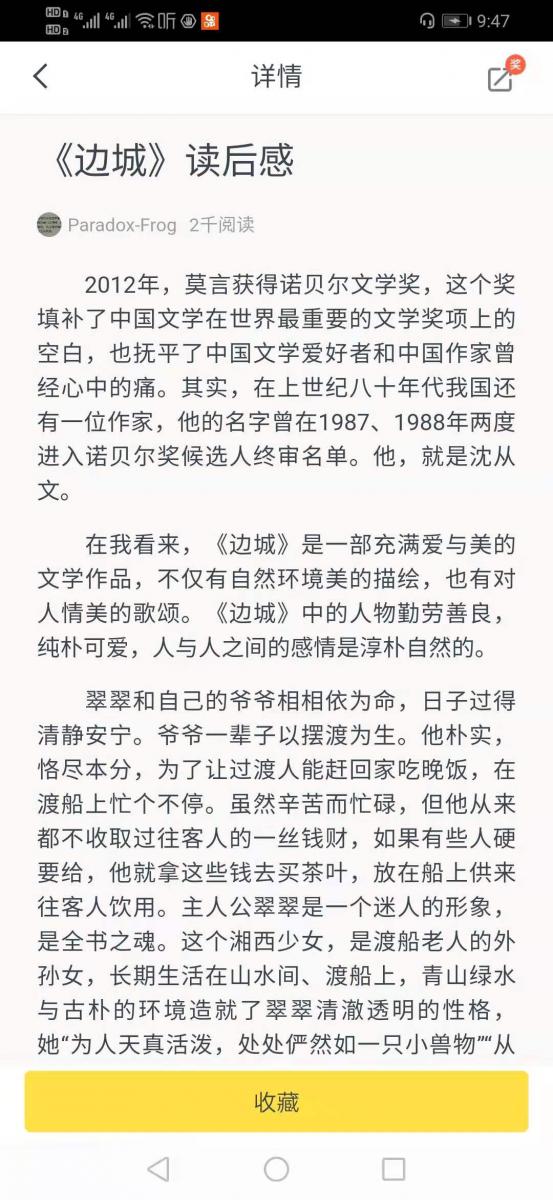 HD 46 46 听 9:47

详情

奖

《边城》读后感

Paradox-Frog 2千阅读

2012年，莫言获得诺贝尔文学奖，这个奖填补了中国文学在世界最重要的文学奖项上的空白，也抚平了中国文学爱好者和中国作家曾经心中的痛。其实，在上世纪八十年代我国还有一位作家，他的名字曾在1987、1988年两度进入诺贝尔奖候选人终审名单。他，就是沈从文。

在我看来，《边城》是一部充满爱与美的文学作品，不仅有自然环境美的描绘，也有对人情美的歌颂。《边城》中的人物勤劳善良，纯朴可爱，人与人之间的感情是淳朴自然的。

翠翠和自己的爷爷相相依为命，日子过得清静安宁。爷爷一辈子以摆渡为生。他朴实，恪尽本分，为了让过渡人能赶回家吃晚饭，在渡船上忙个不停。虽然辛苦而忙碌，但他从来都不收取过往客人的一丝钱财，如果有些人硬要给，他就拿这些钱去买茶叶，放在船上供来往客人饮用。主人公翠翠是一个迷人的形象，是全书之魂。这个湘西少女，是渡船老人的外孙女，长期生活在山水间、渡船上，青山绿水与古朴的环境造就了翠翠清澈透明的性格，她“为人天真活泼，处处俨然如一只小兽物”“从

收藏